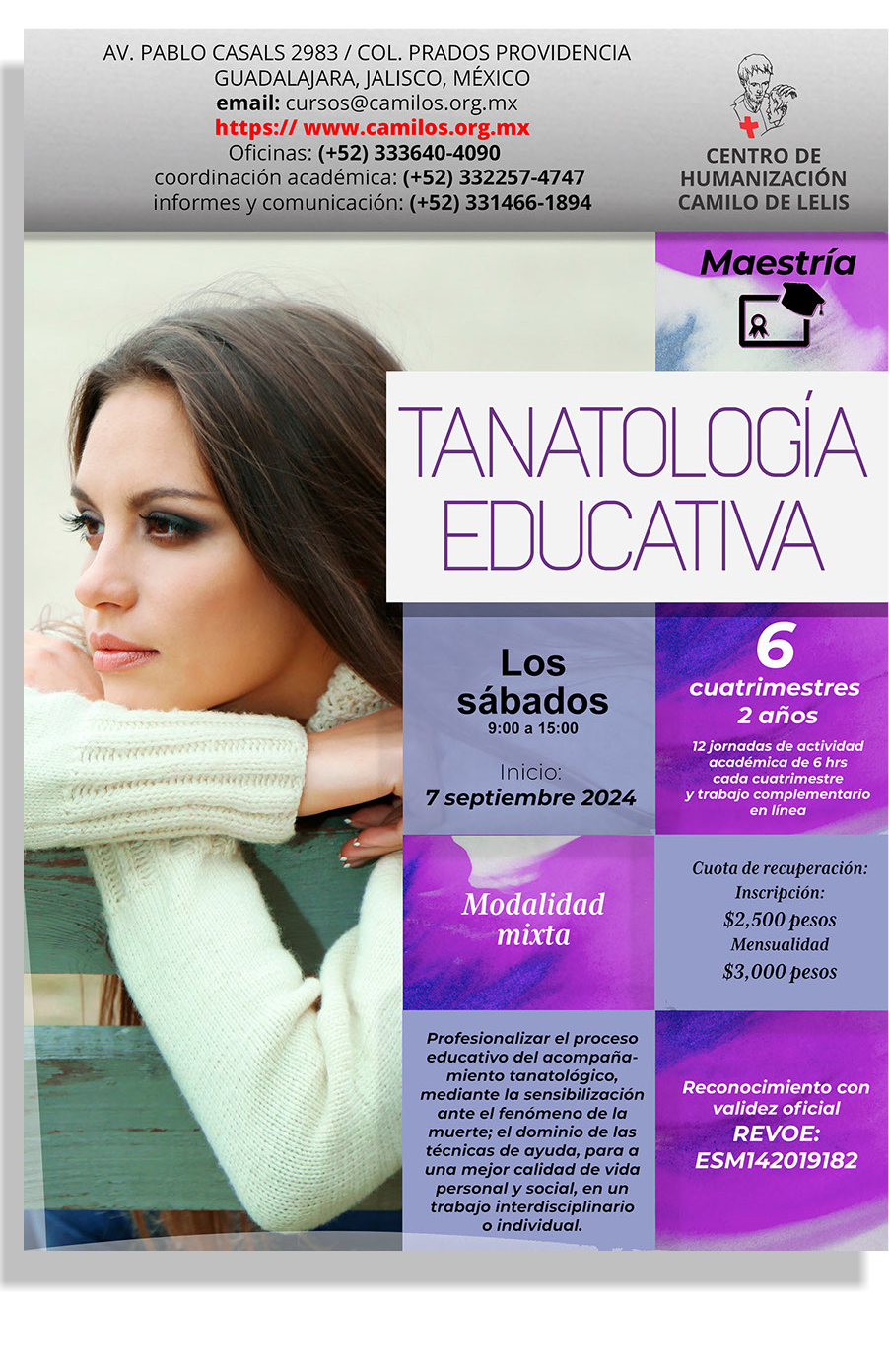 AV. PABLO CASALS 2983 / COL. PRADOS PROVIDENCIA
GUADALAJARA, JALISCO, MÉXICO
email: cursos@camilos.org.mx
https:// www.camilos.org.mx
Oficinas: (+52) 333640-4090
coordinación académica: (+52) 332257-4747
informes y comunicación: (+52) 331466-1894

CENTRO DE
HUMANIZACIÓN
CAMILO DE LELIS

Maestría

TANATOLOGÍA
EDUCATIVA

Los
sábados
9:00 a 15:00

Inicio:
7 septiembre 2024

6
cuatrimestres
2 años

12 jornadas de actividad académica de 6 hrs cada cuatrimestre y trabajo complementario en línea

Modalidad
mixta

Cuota de recuperación:
Inscripción:
$2,500 pesos
Mensualidad
$3,000 pesos

Profesionalizar el proceso educativo del acompañamiento tanatológico, mediante la sensibilización ante el fenómeno de la muerte; el dominio de las técnicas de ayuda, para a una mejor calidad de vida personal y social, en un trabajo interdisciplinario o individual.

Reconocimiento con validez oficial
REVOE:
ESM142019182